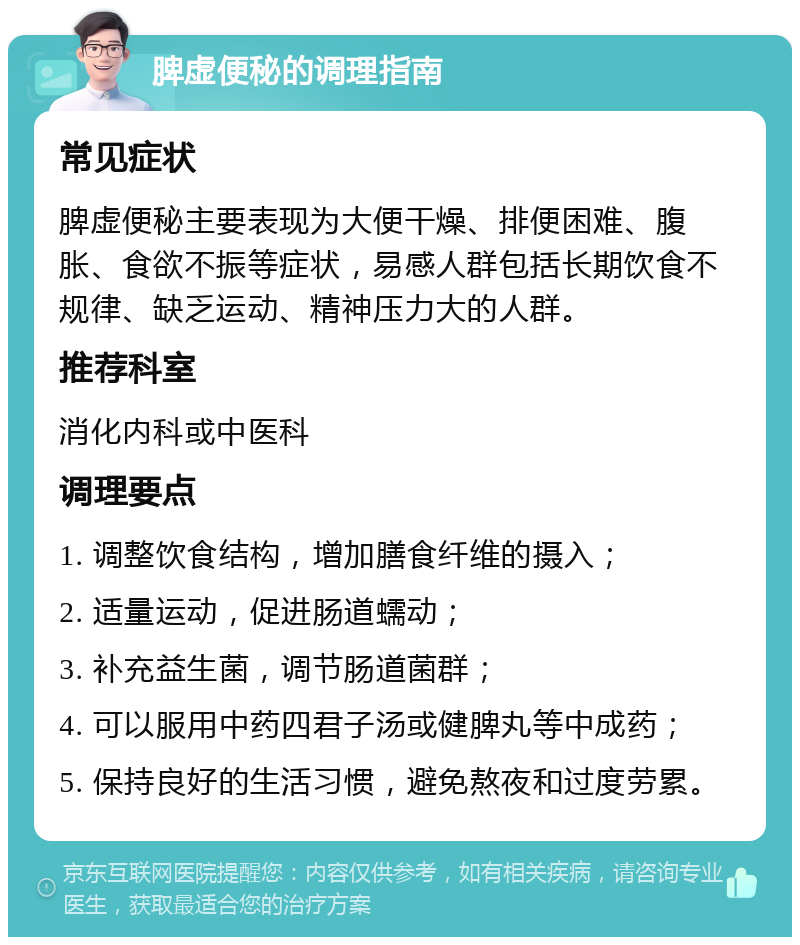 脾虚便秘的调理指南

常见症状

脾虚便秘主要表现为大便干燥、排便困难、腹胀、食欲不振等症状，易感人群包括长期饮食不规律、缺乏运动、精神压力大的人群。

推荐科室

消化内科或中医科

调理要点

1. 调整饮食结构，增加膳食纤维的摄入；

2. 适量运动，促进肠道蠕动；

3. 补充益生菌，调节肠道菌群；

4. 可以服用中药四君子汤或健脾丸等中成药；

5. 保持良好的生活习惯，避免熬夜和过度劳累。

京东互联网医院提醒您：内容仅供参考，如有相关疾病，请咨询专业医生，获取最适合您的治疗方案